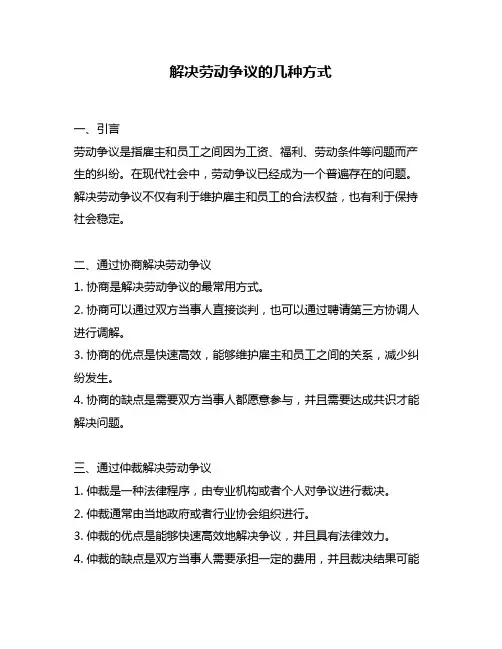 解决劳动争议的几种方式

一、引言
劳动争议是指雇主和员工之间因为工资、福利、劳动条件等问题而产生的纠纷。在现代社会中，劳动争议已经成为一个普遍存在的问题。解决劳动争议不仅有利于维护雇主和员工的合法权益，也有利于保持社会稳定。

二、通过协商解决劳动争议
1. 协商是解决劳动争议的最常用方式。
2. 协商可以通过双方当事人直接谈判，也可以通过聘请第三方协调人进行调解。
3. 协商的优点是快速高效，能够维护雇主和员工之间的关系，减少纠纷发生。
4. 协商的缺点是需要双方当事人都愿意参与，并且需要达成共识才能解决问题。

三、通过仲裁解决劳动争议
1. 仲裁是一种法律程序，由专业机构或者个人对争议进行裁决。
2. 仲裁通常由当地政府或者行业协会组织进行。
3. 仲裁的优点是能够快速高效地解决争议，并且具有法律效力。
4. 仲裁的缺点是双方当事人需要承担一定的费用，并且裁决结果可能